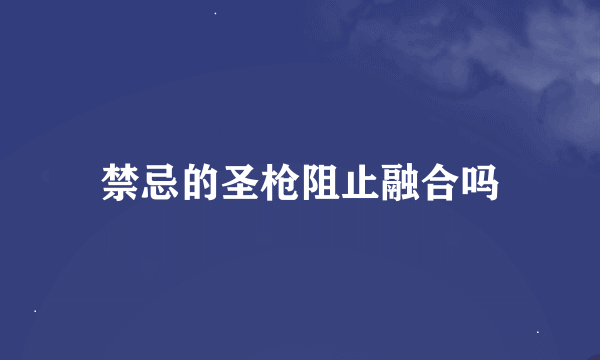 禁忌的圣枪阻止融合吗